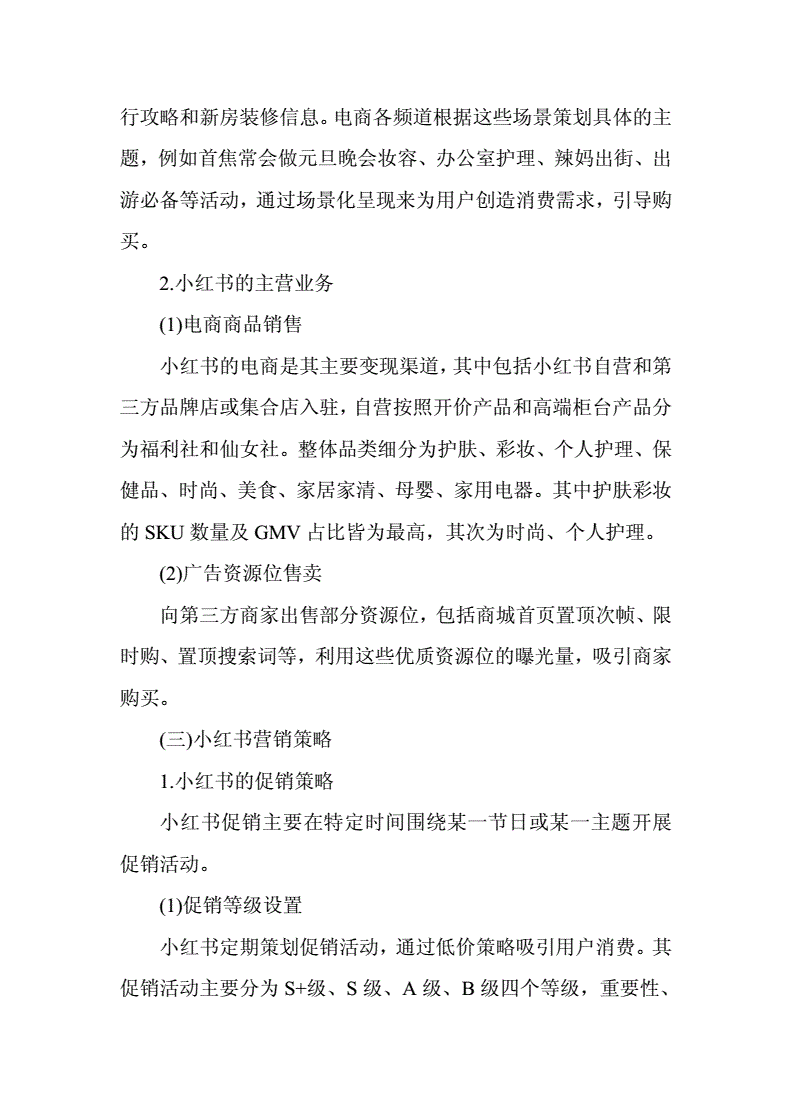 行攻略和新房装修信息。电商各频道根据这些场景策划具体的主题，例如首焦常会做元旦晚会妆容、办公室护理、辣妈出街、出游必备等活动，通过场景化呈现来为用户创造消费需求，引导购买。

2.小红书的主营业务

(1)电商商品销售

小红书的电商是其主要变现渠道，其中包括小红书自营和第三方品牌店或集合店入驻，自营按照开价产品和高端柜台产品分为福利社和仙女社。整体品类细分为护肤、彩妆、个人护理、保健品、时尚、美食、家居家清、母婴、家用电器。其中护肤彩妆的 SKU 数量及 GMV 占比皆为最高，其次为时尚、个人护理。

(2)广告资源位售卖

向第三方商家出售部分资源位，包括商城首页置顶次帧、限时购、置顶搜索词等，利用这些优质资源位的曝光量，吸引商家购买。

(三)小红书营销策略

1.小红书的促销策略

小红书促销主要在特定时间围绕某一节日或某一主题开展促销活动。

(1)促销等级设置

小红书定期策划促销活动，通过低价策略吸引用户消费。其促销活动主要分为 S+级、S 级、A 级、B 级四个等级，重要性、